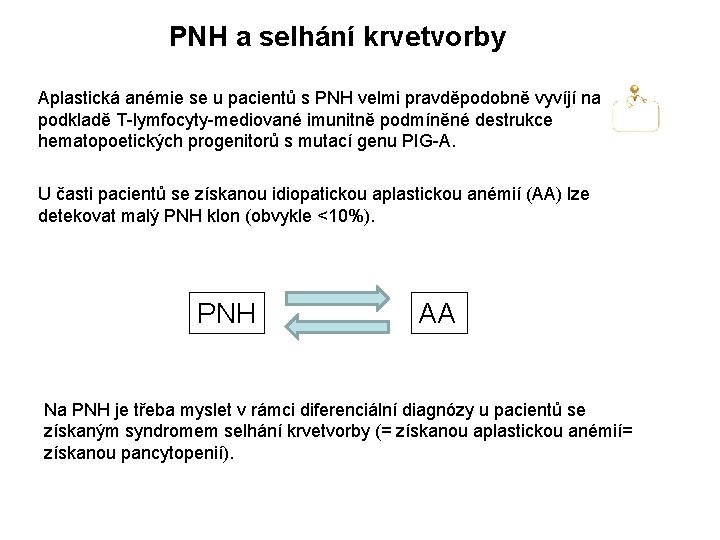 PNH a selhání krvetvorby

Aplastická anémie se u pacientů s PNH velmi pravděpodobně vyvíjí na podkladě T-lymfocyty-mediované imunitně podmíněné destrukce hematopoetických progenitorů s mutací genu PIG-A.

U časti pacientů se získanou idiopatickou aplastickou anémií (AA) lze detekovat malý PNH klon (obvykle <10%).

PNH

AA

Na PNH je třeba myslet v rámci diferenciální diagnózy u pacientů se získaným syndromem selhání krvetvorby (= získanou aplastickou anémií= získanou pancytopenií).